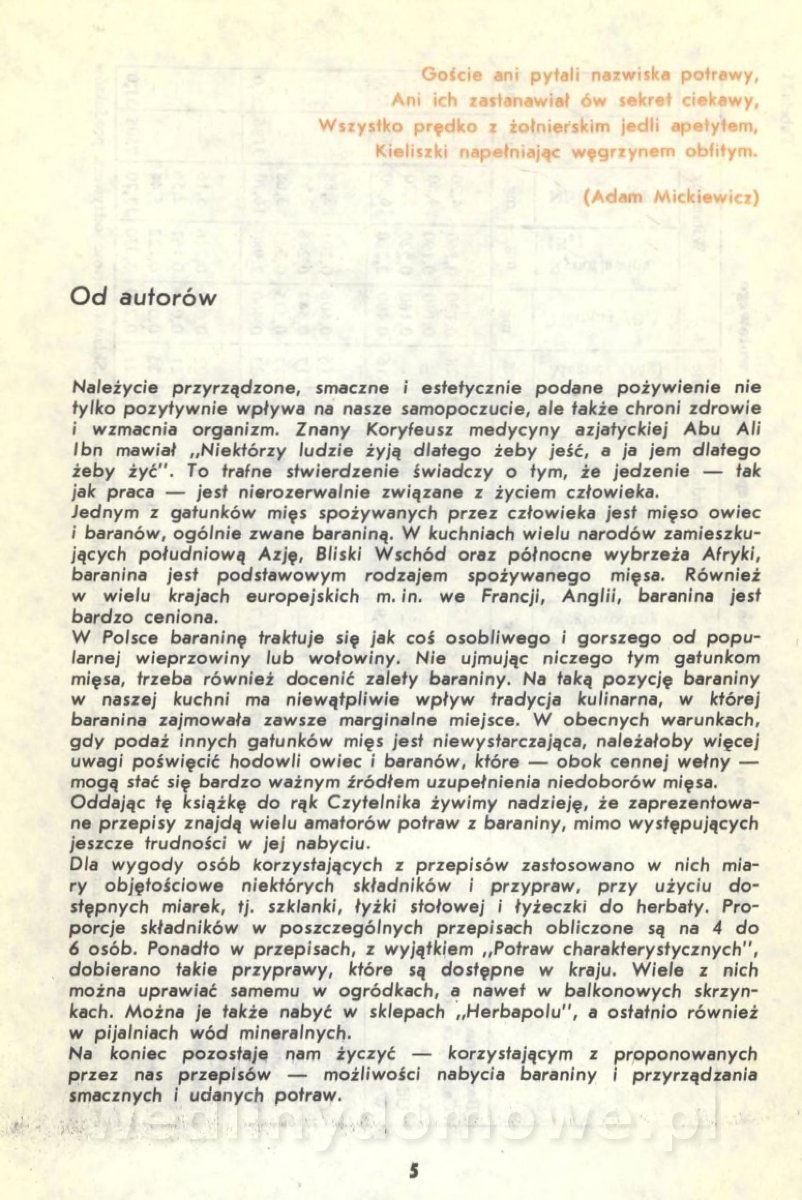 Goście ani pytali nazwiska potrawy,
Ani ich zastanawiał ów sekret ciekawy,
Wszystko prędko z żołnierskim jedli apetytem,
Kieliszki napełniając węgrzynem obfitym.

(Adam Mickiewicz)

Od autorów

Należycie przyrządzone, smaczne i estetycznie podane pożywienie nie tylko pozytywnie wpływa na nasze samopoczucie, ale także chroni zdrowie i wzmacnia organizm. Znany Koryfeusz medycyny azjatyckiej Abu Ali Ibn mawiał „Niektórzy ludzie żyją dlatego żeby jeść, a ja jem dlatego żeby żyć". To trafne stwierdzenie świadczy o tym, że jedzenie — tak jak praca — jest nierozerwalnie związane z życiem człowieka.
Jednym z gatunków mięs spożywanych przez człowieka jest mięso owiec i baranów, ogólnie zwane baraniną. W kuchniach wielu narodów zamieszkujących południową Azję, Bliski Wschód oraz północne wybrzeża Afryki, baranina jest podstawowym rodzajem spożywanego mięsa. Również w wielu krajach europejskich m. in. we Francji, Anglii, baranina jest bardzo ceniona.
W Polsce baraninę traktuje się jak coś osobliwego i gorszego od popularnej wieprzowiny lub wołowiny. Nie ujmując niczego tym gatunkom mięsa, trzeba również docenić zalety baraniny. Na taką pozycję baraniny w naszej kuchni ma niewątpliwie wpływ tradycja kulinarna, w której baranina zajmowała zawsze marginalne miejsce. W obecnych warunkach, gdy podaż innych gatunków mięs jest niewystarczająca, należałoby więcej uwagi poświęcić hodowli owiec i baranów, które — obok cennej wełny — mogą stać się bardzo ważnym źródłem uzupełnienia niedoborów mięsa.
Oddając tę książkę do rąk Czytelnika żywimy nadzieję, że zaprezentowane przepisy znajdą wielu amatorów potraw z baraniny, mimo występujących jeszcze trudności w jej nabyciu.
Dla wygody osób korzystających z przepisów zastosowano w nich miary objętościowe niektórych składników i przypraw, przy użyciu dostępnych miarek, tj. szklanki, łyżki stołowej i łyżeczki do herbaty. Proporcje składników w poszczególnych przepisach obliczone są na 4 do 6 osób. Ponadto w przepisach, z wyjątkiem „Potraw charakterystycznych", dobierano takie przyprawy, które są dostępne w kraju. Wiele z nich można uprawiać samemu w ogródkach, a nawet w balkonowych skrzynkach. Można je także nabyć w sklepach „Herbapolu", a ostatnio również w pijalniach wód mineralnych.
Na koniec pozostaje nam życzyć — korzystającym z proponowanych przez nas przepisów — możliwości nabycia baraniny i przyrządzania smacznych i udanych potraw.

5